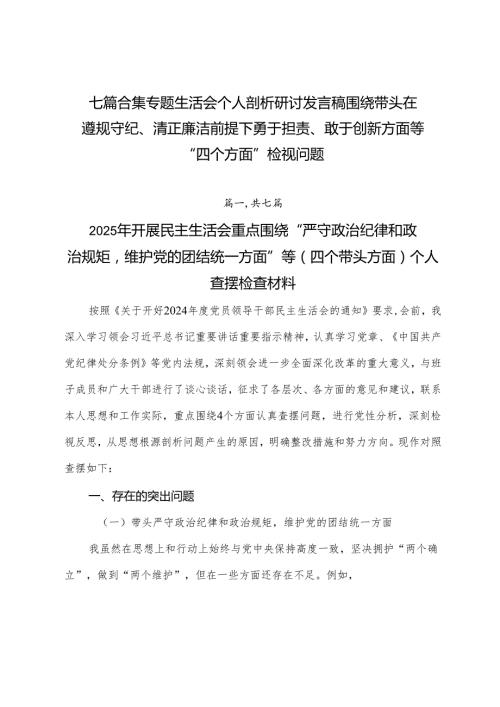 七篇合集专题生活会个人剖析研讨发言稿围绕带头在遵规守纪、清正廉洁前提下勇于担责、敢于创新方面等“四个方面”检视问题

篇一,共七篇

2025年开展民主生活会重点围绕“严守政治纪律和政治规矩，维护党的团结统一方面”等（四个带头方面）个人查摆检查材料

按照《关于开好2024年度党员领导干部民主生活会的通知》要求，会前，我深入学习领会习近平总书记重要讲话重要指示精神，认真学习党章、《中国共产党纪律处分条例》等党内法规，深刻领会进一步全面深化改革的重大意义，与班子成员和广大干部进行了谈心谈话，征求了各层次、各方面的意见和建议，联系本人思想和工作实际，重点围绕4个方面认真查摆问题，进行党性分析，深刻检视反思，从思想根源剖析问题产生的原因，明确整改措施和努力方向。现作对照查摆如下：

一、存在的突出问题

（一）带头严守政治纪律和政治规矩，维护党的团结统一方面

我虽然在思想上和行动上始终与党中央保持高度一致，坚决拥护“两个确立”，做到“两个维护”，但在一些方面还存在不足。例如，